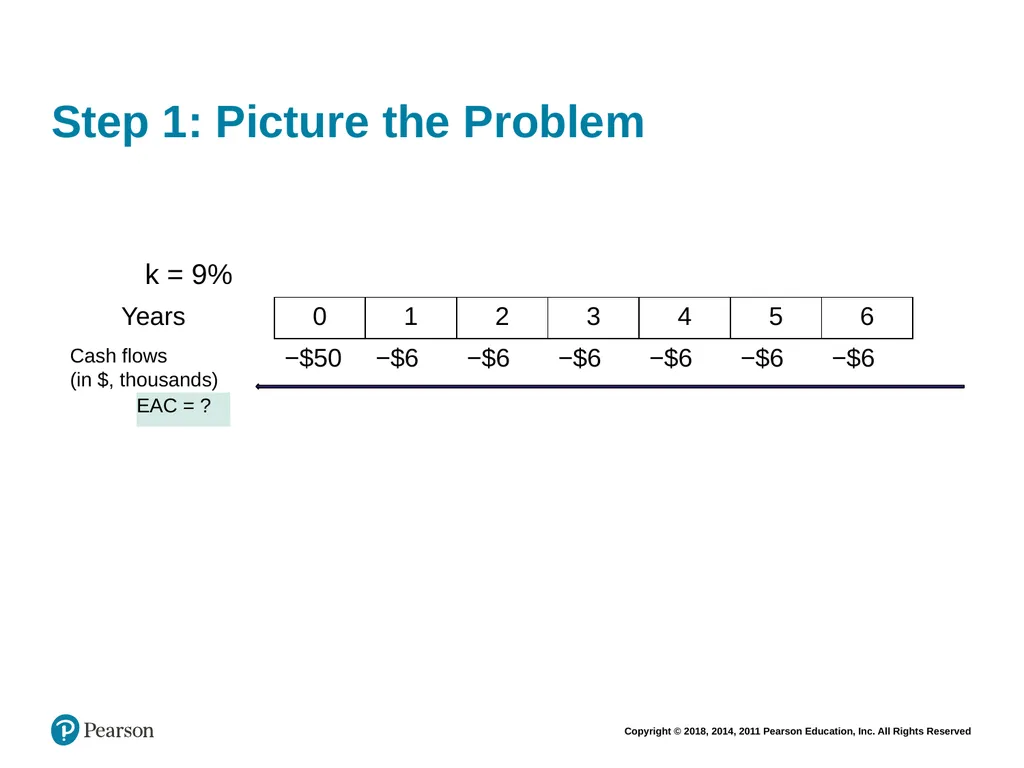 Step 1: Picture the Problem

k = 9%

| Years | 0 | 1 | 2 | 3 | 4 | 5 | 6 |
|---|---|---|---|---|---|---|---|
| Cash flows (in \$, thousands) | −\$50 | −\$6 | −\$6 | −\$6 | −\$6 | −\$6 | −\$6 |

EAC = ?

Pearson

Copyright © 2018, 2014, 2011 Pearson Education, Inc. All Rights Reserved